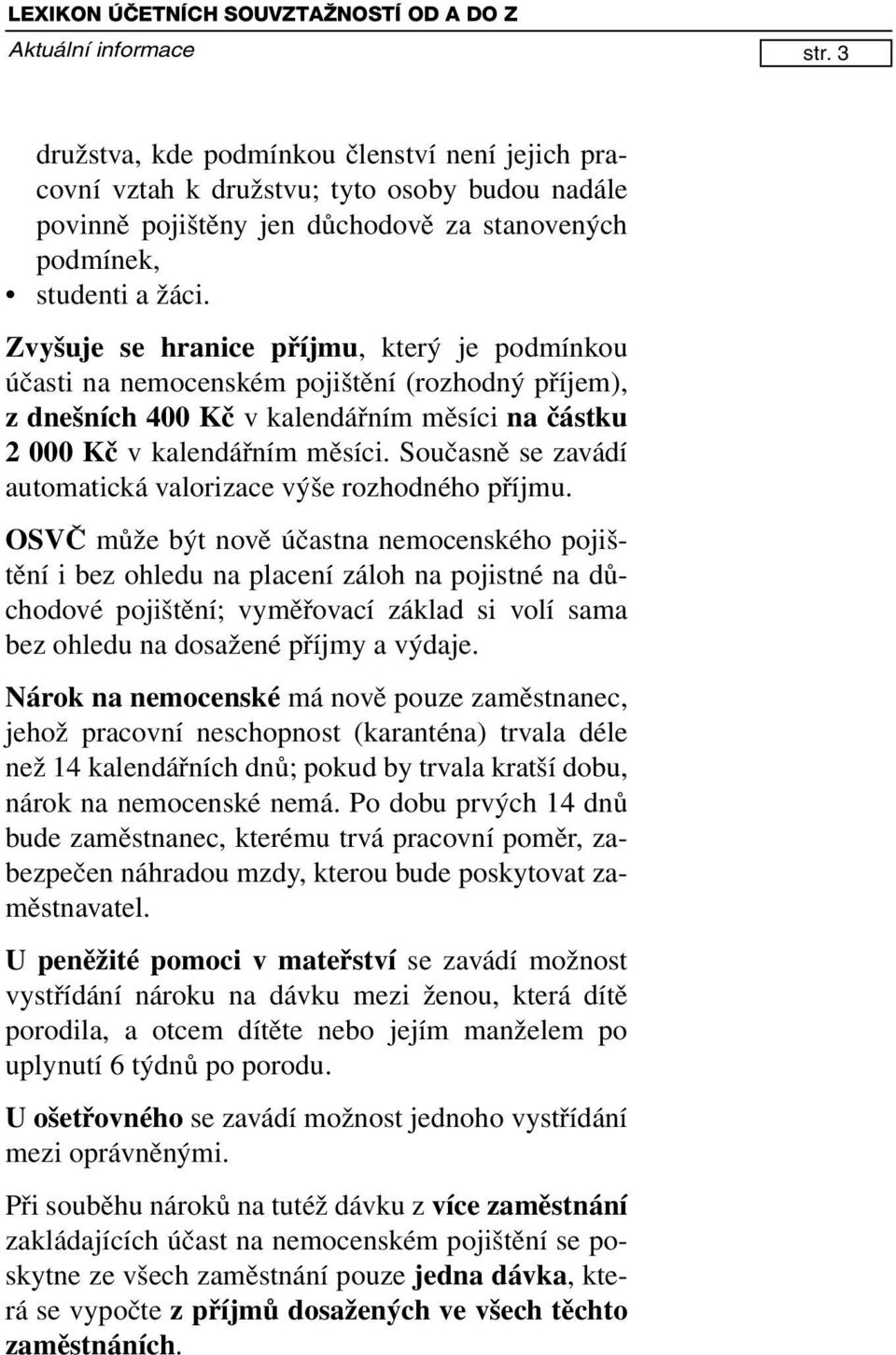 LEXIKON ÚČETNÍCH SOUVZTAŽNOSTÍ OD A DO Z
Aktuální informace
str. 3

družstva, kde podmínkou členství není jejich pracovní vztah k družstvu; tyto osoby budou nadále povinně pojištěny jen důchodově za stanovených podmínek,
• studenti a žáci.

Zvyšuje se hranice příjmu, který je podmínkou účasti na nemocenském pojištění (rozhodný příjem), z dnešních 400 Kč v kalendářním měsíci na částku 2 000 Kč v kalendářním měsíci. Současně se zavádí automatická valorizace výše rozhodného příjmu.

OSVČ může být nově účastna nemocenského pojištění i bez ohledu na placení záloh na pojistné na důchodové pojištění; vyměřovací základ si volí sama bez ohledu na dosažené příjmy a výdaje.

Nárok na nemocenské má nově pouze zaměstnanec, jehož pracovní neschopnost (karanténa) trvala déle než 14 kalendářních dnů; pokud by trvala kratší dobu, nárok na nemocenské nemá. Po dobu prvých 14 dnů bude zaměstnanec, kterému trvá pracovní poměr, zabezpečen náhradou mzdy, kterou bude poskytovat zaměstnavatel.

U peněžité pomoci v mateřství se zavádí možnost vystřídání nároku na dávku mezi ženou, která dítě porodila, a otcem dítěte nebo jejím manželem po uplynutí 6 týdnů po porodu.

U ošetřovného se zavádí možnost jednoho vystřídání mezi oprávněnými.

Při souběhu nároků na tutéž dávku z více zaměstnání zakládajících účast na nemocenském pojištění se poskytne ze všech zaměstnání pouze jedna dávka, která se vypočte z příjmů dosažených ve všech těchto zaměstnáních.